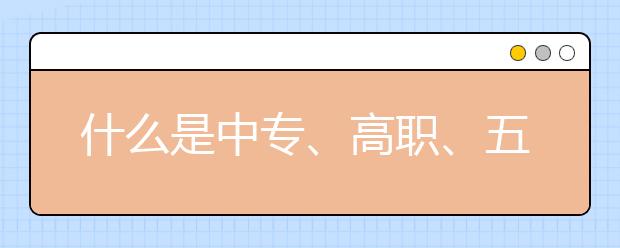 什么是中专、高职、五